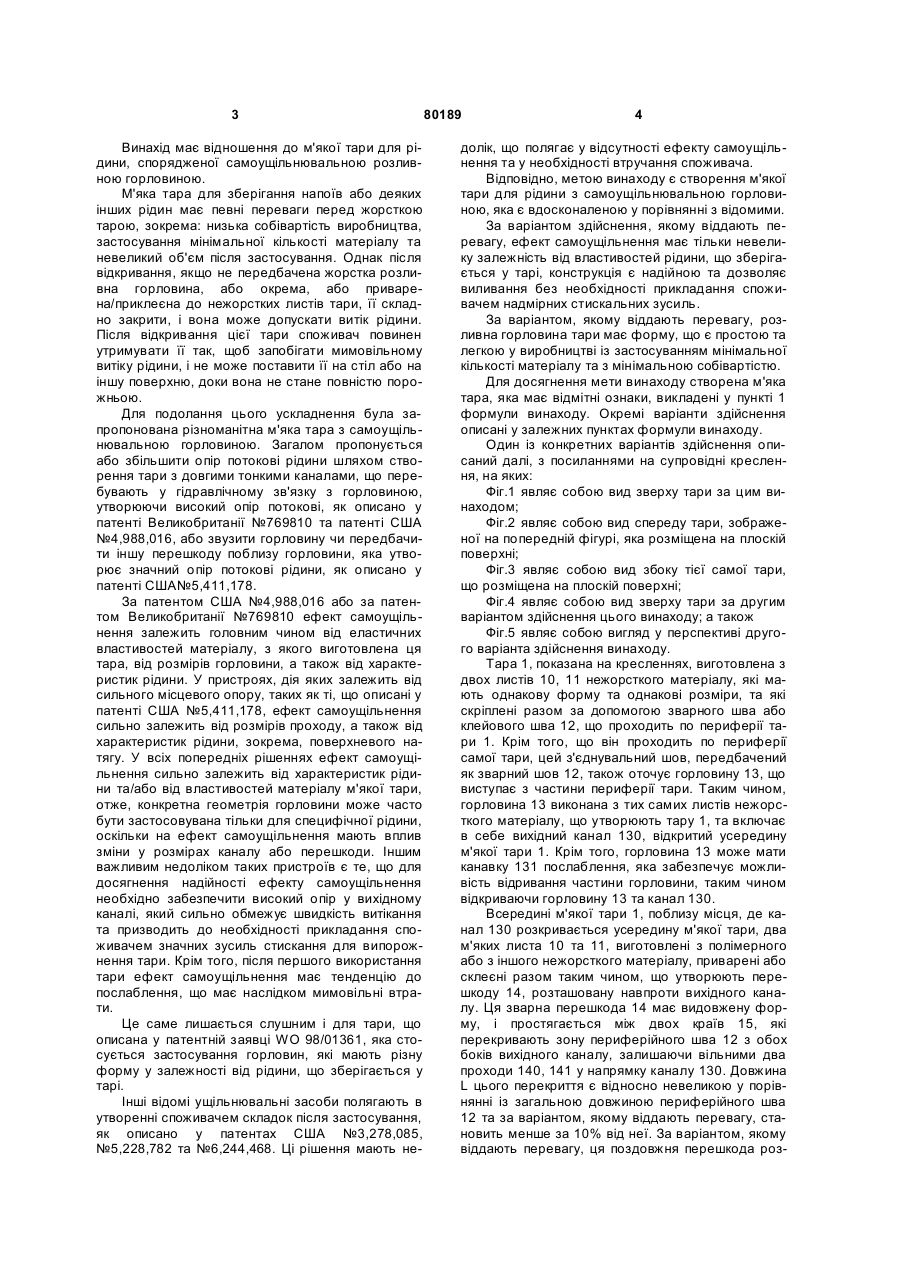 3 80189 4

Винахід має відношення до м'якої тари для рідини, спорядженої самоущільнювальною розливною горловиною.

М'яка тара для зберігання напоїв або деяких інших рідин має певні переваги перед жорсткою тарою, зокрема: низька собівартість виробництва, застосування мінімальної кількості матеріалу та невеликий об'єм після застосування. Однак після відкривання, якщо не передбачена жорстка розливна горловина, або окрема, або приварена/приклеєна до нежорстких листів тари, її складно закрити, і вона може допускати витік рідини. Після відкривання цієї тари споживач повинен утримувати її так, щоб запобігати мимовільному витіку рідини, і не може поставити її на стіл або на іншу поверхню, доки вона не стане повністю порожньою.

Для подолання цього ускладнення була запропонована різноманітна м'яка тара з самоущільнювальною горловиною. Загалом пропонується або збільшити опір потокові рідини шляхом створення тари з довгими тонкими каналами, що перебувають у гідравлічному зв'язку з горловиною, утворюючи високий опір потокові, як описано у патенті Великобританії №769810 та патенті США №4,988,016, або звузити горловину чи передбачити іншу перешкоду поблизу горловини, яка утворює значний опір потокові рідини, як описано у патенті США№5,411,178.

За патентом США №4,988,016 або за патентом Великобританії №769810 ефект самоущільнення залежить головним чином від еластичних властивостей матеріалу, з якого виготовлена ця тара, від розмірів горловини, а також від характеристик рідини. У пристроях, дія яких залежить від сильного місцевого опору, таких як ті, що описані у патенті США №5,411,178, ефект самоущільнення сильно залежить від розмірів проходу, а також від характеристик рідини, зокрема, поверхневого натягу. У всіх попередніх рішеннях ефект самоущільнення сильно залежить від характеристик рідини та/або від властивостей матеріалу м'якої тари, отже, конкретна геометрія горловини може часто бути застосовувана тільки для специфічної рідини, оскільки на ефект самоущільнення мають вплив зміни у розмірах каналу або перешкоди. Іншим важливим недоліком таких пристроїв є те, що для досягнення надійності ефекту самоущільнення необхідно забезпечити високий опір у вихідному каналі, який сильно обмежує швидкість витікання та призводить до необхідності прикладання споживачем значних зусиль стискання для випорожнення тари. Крім того, після першого використання тари ефект самоущільнення має тенденцію до послаблення, що має наслідком мимовільні втрати.

Це саме лишається слушним і для тари, що описана у патентній заявці WO 98/01361, яка стосується застосування горловин, які мають різну форму у залежності від рідини, що зберігається у тарі.

Інші відомі ущільнювальні засоби полягають в утворенні споживачем складок після застосування, як описано у патентах США №3,278,085, №5,228,782 та №6,244,468. Ці рішення мають недолік, що полягає у відсутності ефекту самоущільнення та у необхідності втручання споживача.

Відповідно, метою винаходу є створення м'якої тари для рідини з самоущільнювальною горловиною, яка є вдосконаленою у порівнянні з відомими.

За варіантом здійснення, якому віддають перевагу, ефект самоущільнення має тільки невелику залежність від властивостей рідини, що зберігається у тарі, конструкція є надійною та дозволяє виливання без необхідності прикладання споживачем надмірних стискальних зусиль.

За варіантом, якому віддають перевагу, розливна горловина тари має форму, що є простою та легкою у виробництві із застосуванням мінімальної кількості матеріалу та з мінімальною собівартістю.

Для досягнення мети винаходу створена м'яка тара, яка має відмітні ознаки, викладені у пункті 1 формули винаходу. Окремі варіанти здійснення описані у залежних пунктах формули винаходу.

Один із конкретних варіантів здійснення описаний далі, з посиланнями на супровідні креслення, на яких:

Фіг.1 являє собою вид зверху тари за цим винаходом;

Фіг.2 являє собою вид спереду тари, зображеної на попередній фігурі, яка розміщена на плоскій поверхні;

Фіг.3 являє собою вид збоку тієї самої тари, що розміщена на плоскій поверхні;

Фіг.4 являє собою вид зверху тари за другим варіантом здійснення цього винаходу; а також

Фіг.5 являє собою вигляд у перспективі другого варіанта здійснення винаходу.

Тара 1, показана на кресленнях, виготовлена з двох листів 10, 11 нежорсткого матеріалу, які мають однакову форму та однакові розміри, та які скріплені разом за допомогою зварного шва або клейового шва 12, що проходить по периферії тари 1. Крім того, що він проходить по периферії самої тари, цей з'єднувальний шов, передбачений як зварний шов 12, також оточує горловину 13, що виступає з частини периферії тари. Таким чином, горловина 13 виконана з тих самих листів нежорсткого матеріалу, що утворюють тару 1, та включає в себе вихідний канал 130, відкритий усередину м'якої тари 1. Крім того, горловина 13 може мати канавку 131 послаблення, яка забезпечує можливість відривання частини горловини, таким чином відкриваючи горловину 13 та канал 130.

Всередині м'якої тари 1, поблизу місця, де канал 130 розкривається усередину м'якої тари, два м'яких листа 10 та 11, виготовлені з полімерного або з іншого нежорсткого матеріалу, приварені або склеєні разом таким чином, що утворюють перешкоду 14, розташовану навпроти вихідного каналу. Ця зварна перешкода 14 має видовжену форму, і простягається між двох країв 15, які перекривають зону периферійного шва 12 з обох боків вихідного каналу, залишаючи вільними два проходи 140, 141 у напрямку каналу 130. Довжина L цього перекриття є відносно невеликою у порівнянні із загальною довжиною периферійного шва 12 та за варіантом, якому віддають перевагу, становить менше за 10% від неї. За варіантом, якому віддають перевагу, ця поздовжня перешкода роз-